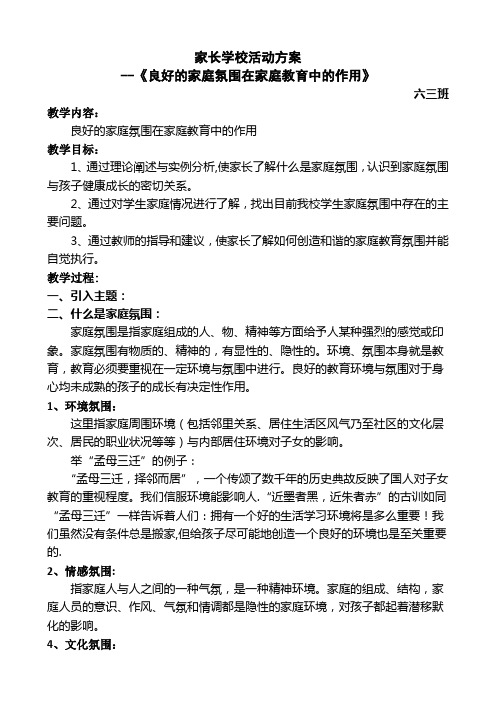 家长学校活动方案
—《良好的家庭氛围在家庭教育中的作用》
六三班

教学内容:
良好的家庭氛围在家庭教育中的作用

教学目标:
1、通过理论阐述与实例分析,使家长了解什么是家庭氛围，认识到家庭氛围与孩子健康成长的密切关系。
2、通过对学生家庭情况进行了解，找出目前我校学生家庭氛围中存在的主要问题。
3、通过教师的指导和建议，使家长了解如何创造和谐的家庭教育氛围并能自觉执行。

教学过程:
一、引入主题：
二、什么是家庭氛围：
家庭氛围是指家庭组成的人、物、精神等方面给予人某种强烈的感觉或印象。家庭氛围有物质的、精神的，有显性的、隐性的。环境、氛围本身就是教育，教育必须要重视在一定环境与氛围中进行。良好的教育环境与氛围对于身心均未成熟的孩子的成长有决定性作用。

1、环境氛围:
这里指家庭周围环境（包括邻里关系、居住生活区风气乃至社区的文化层次、居民的职业状况等等）与内部居住环境对子女的影响。
举“孟母三迁”的例子：
“孟母三迁，择邻而居”，一个传颂了数千年的历史典故反映了国人对子女教育的重视程度。我们信服环境能影响人.“近墨者黑，近朱者赤”的古训如同“孟母三迁”一样告诉着人们：拥有一个好的生活学习环境将是多么重要！我们虽然没有条件总是搬家,但给孩子尽可能地创造一个良好的环境也是至关重要的.

2、情感氛围:
指家庭人与人之间的一种气氛，是一种精神环境。家庭的组成、结构，家庭人员的意识、作风、气氛和情调都是隐性的家庭环境，对孩子都起着潜移默化的影响。

4、文化氛围: